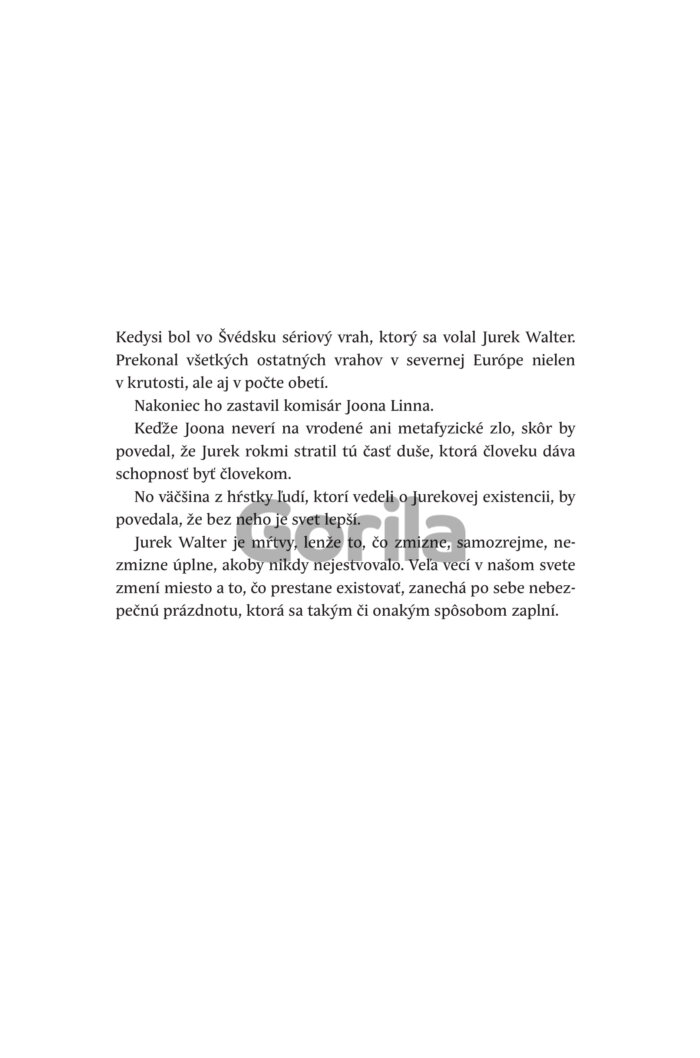 Kedysi bol vo Švédsku sériový vrah, ktorý sa volal Jurek Walter. Prekonal všetkých ostatných vrahov v severnej Európe nielen v krutosti, ale aj v počte obetí.

Nakoniec ho zastavil komisár Joona Linna.

Keďže Joona neverí na vrodené ani metafyzické zlo, skôr by povedal, že Jurek rokmi stratil tú časť duše, ktorá človeku dáva schopnosť byť človekom.

No väčšina z hŕstky ľudí, ktorí vedeli o Jurekovej existencii, by povedala, že bez neho je svet lepší.

Jurek Walter je mŕtvy, lenže to, čo zmizne, samozrejme, nezmizne úplne, akoby nikdy nejestvovalo. Veľa vecí v našom svete zmení miesto a to, čo prestane existovať, zanechá po sebe nebezpečnú prázdnotu, ktorá sa takým či onakým spôsobom zaplní.

Gorila